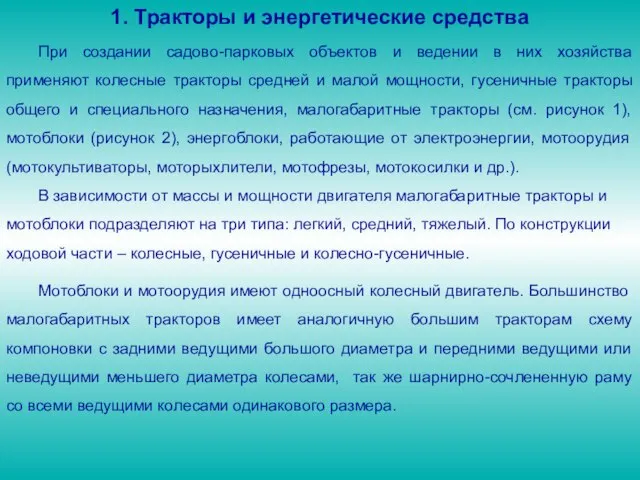 1. Тракторы и энергетические средства

При создании садово-парковых объектов и ведении в них хозяйства применяют колесные тракторы средней и малой мощности, гусеничные тракторы общего и специального назначения, малогабаритные тракторы (см. рисунок 1), мотоблоки (рисунок 2), энергоблоки, работающие от электроэнергии, мотоорудия (мотокультиваторы, моторыхлители, мотофрезы, мотокосилки и др.).

В зависимости от массы и мощности двигателя малогабаритные тракторы и мотоблоки подразделяют на три типа: легкий, средний, тяжелый. По конструкции ходовой части – колесные, гусеничные и колесно-гусеничные.

Мотоблоки и мотоорудия имеют одноосный колесный двигатель. Большинство малогабаритных тракторов имеет аналогичную большим тракторам схему компоновки с задними ведущими большого диаметра и передними ведущими или неведущими меньшего диаметра колесами, так же шарнирно-сочлененную раму со всеми ведущими колесами одинакового размера.